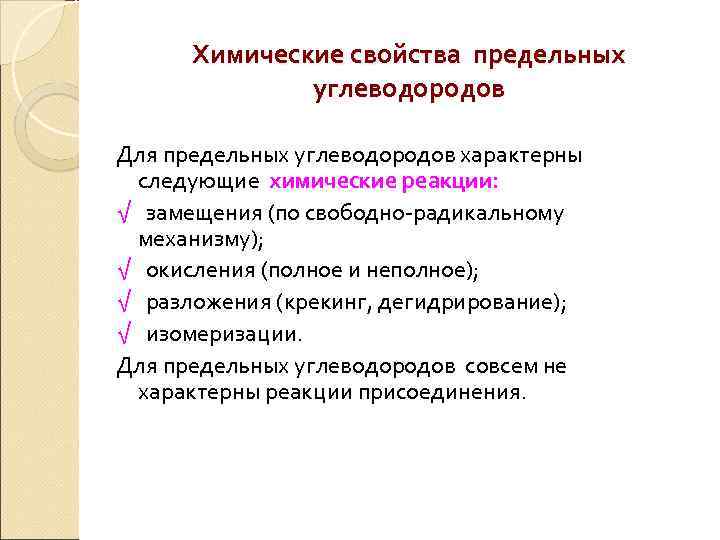 Химические свойства предельных углеводородов

Для предельных углеводородов характерны следующие химические реакции:

√ замещения (по свободно-радикальному механизму);

√ окисления (полное и неполное);

√ разложения (крекинг, дегидрирование);

√ изомеризации.

Для предельных углеводородов совсем не характерны реакции присоединения.